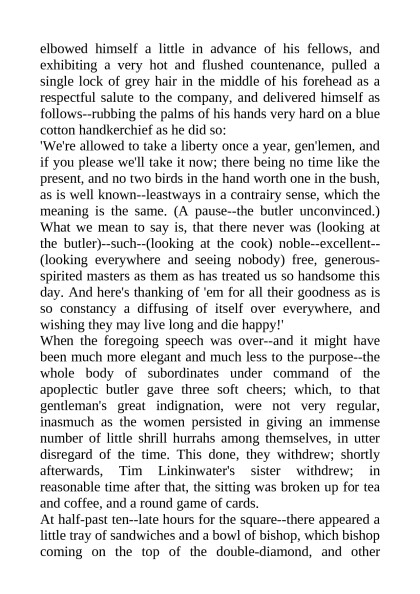 elbowed himself a little in advance of his fellows, and exhibiting a very hot and flushed countenance, pulled a single lock of grey hair in the middle of his forehead as a respectful salute to the company, and delivered himself as follows--rubbing the palms of his hands very hard on a blue cotton handkerchief as he did so:

'We're allowed to take a liberty once a year, gen'lemen, and if you please we'll take it now; there being no time like the present, and no two birds in the hand worth one in the bush, as is well known--leastways in a contrairy sense, which the meaning is the same. (A pause--the butler unconvinced.) What we mean to say is, that there never was (looking at the butler)--such--(looking at the cook) noble--excellent--(looking everywhere and seeing nobody) free, generous-spirited masters as them as has treated us so handsome this day. And here's thanking of 'em for all their goodness as is so constancy a diffusing of itself over everywhere, and wishing they may live long and die happy!'

When the foregoing speech was over--and it might have been much more elegant and much less to the purpose--the whole body of subordinates under command of the apoplectic butler gave three soft cheers; which, to that gentleman's great indignation, were not very regular, inasmuch as the women persisted in giving an immense number of little shrill hurrahs among themselves, in utter disregard of the time. This done, they withdrew; shortly afterwards, Tim Linkinwater's sister withdrew; in reasonable time after that, the sitting was broken up for tea and coffee, and a round game of cards.

At half-past ten--late hours for the square--there appeared a little tray of sandwiches and a bowl of bishop, which bishop coming on the top of the double-diamond, and other